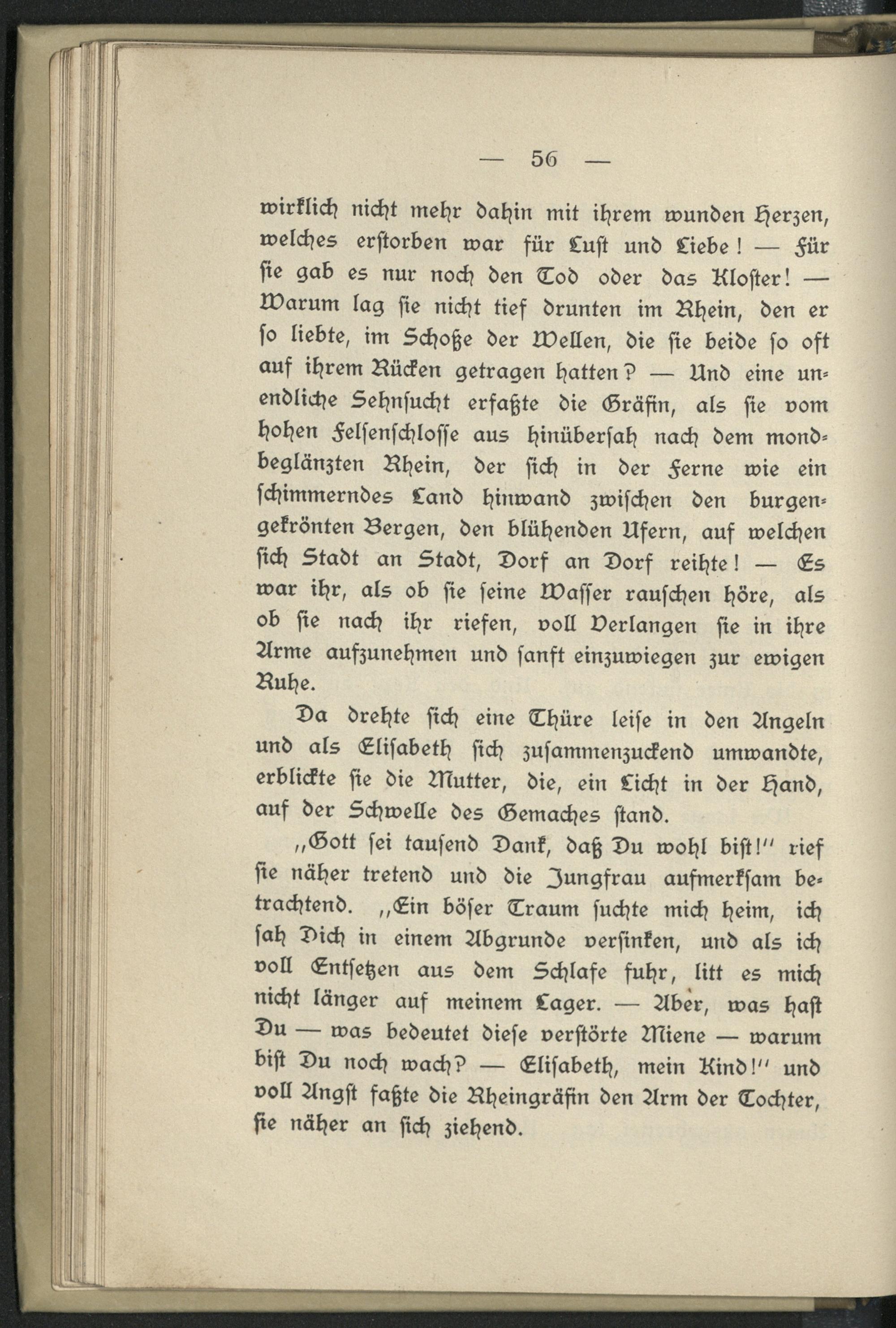 — 56 —

wirklich nicht mehr dahin mit ihrem wunden Herzen, welches erstorben war für Lust und Liebe! — Für sie gab es nur noch den Tod oder das Kloster! — Warum lag sie nicht tief drunten im Rhein, den er so liebte, im Schoße der Wellen, die sie beide so oft auf ihrem Rücken getragen hatten? — Und eine unendliche Sehnsucht erfaßte die Gräfin, als sie vom hohen Felsenschlosse aus hinübersah nach dem mondbeglänzten Rhein, der sich in der Ferne wie ein schimmerndes Land hinwand zwischen den burgengekrönten Bergen, den blühenden Ufern, auf welchen sich Stadt an Stadt, Dorf an Dorf reihte! — Es war ihr, als ob sie seine Wasser rauschen höre, als ob sie nach ihr riefen, voll Verlangen sie in ihre Arme aufzunehmen und sanft einzuwiegen zur ewigen Ruhe.

Da drehte sich eine Thüre leise in den Angeln und als Elisabeth sich zusammenzuckend umwandte, erblickte sie die Mutter, die, ein Licht in der Hand, auf der Schwelle des Gemaches stand.

„Gott sei tausend Dank, daß Du wohl bist!" rief sie näher tretend und die Jungfrau aufmerksam betrachtend. „Ein böser Traum suchte mich heim, ich sah Dich in einem Abgrunde versinken, und als ich voll Entsetzen aus dem Schlafe fuhr, litt es mich nicht länger auf meinem Lager. — Aber, was hast Du — was bedeutet diese verstörte Miene — warum bist Du noch wach? — Elisabeth, mein Kind!" und voll Angst faßte die Rheingräfin den Arm der Tochter, sie näher an sich ziehend.